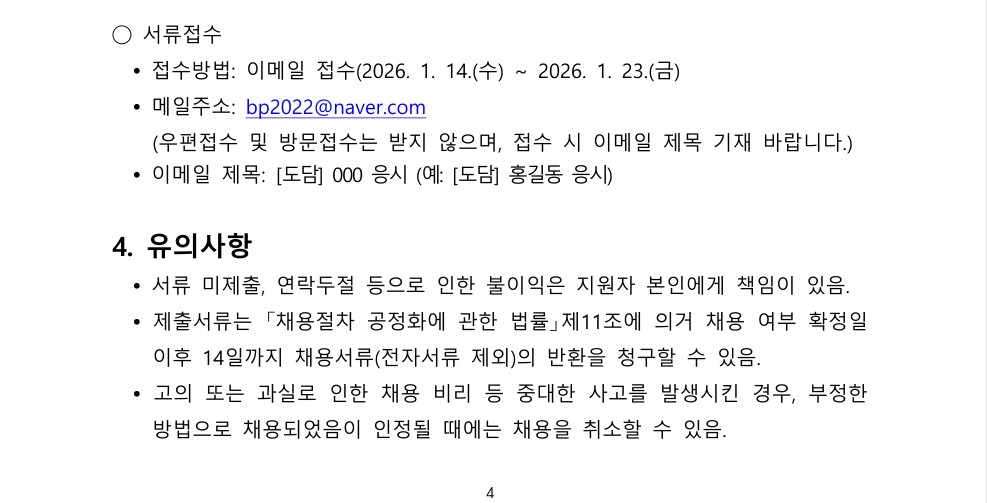 ○ 서류접수

• 접수방법: 이메일 접수(2026. 1. 14.(수) ~ 2026. 1. 23.(금)

• 메일주소: bp2022@naver.com
(우편접수 및 방문접수는 받지 않으며, 접수 시 이메일 제목 기재 바랍니다.)

• 이메일 제목: [도담] 000 응시 (예: [도담] 홍길동 응시)

4. 유의사항

• 서류 미제출, 연락두절 등으로 인한 불이익은 지원자 본인에게 책임이 있음.

• 제출서류는 「채용절차 공정화에 관한 법률」제11조에 의거 채용 여부 확정일 이후 14일까지 채용서류(전자서류 제외)의 반환을 청구할 수 있음.

• 고의 또는 과실로 인한 채용 비리 등 중대한 사고를 발생시킨 경우, 부정한 방법으로 채용되었음이 인정될 때에는 채용을 취소할 수 있음.

4